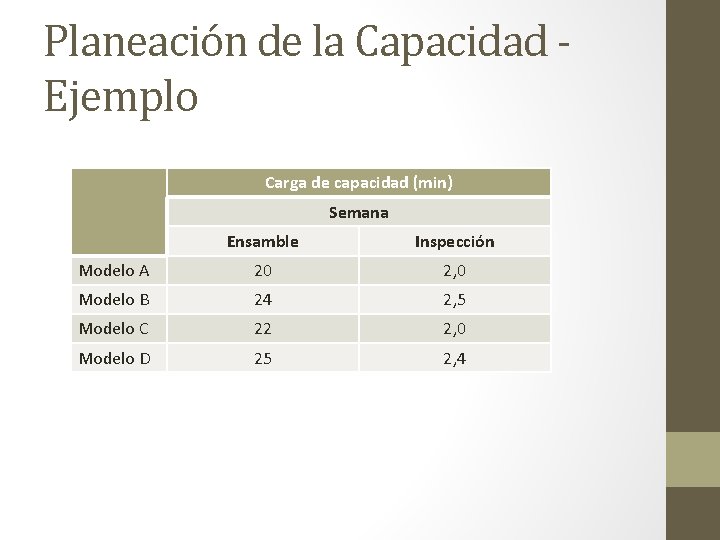 Planeación de la Capacidad - Ejemplo

| | Carga de capacidad (min) | |
|---|---|---|
| | Semana | |
| | Ensamble | Inspección |
| Modelo A | 20 | 2,0 |
| Modelo B | 24 | 2,5 |
| Modelo C | 22 | 2,0 |
| Modelo D | 25 | 2,4 |